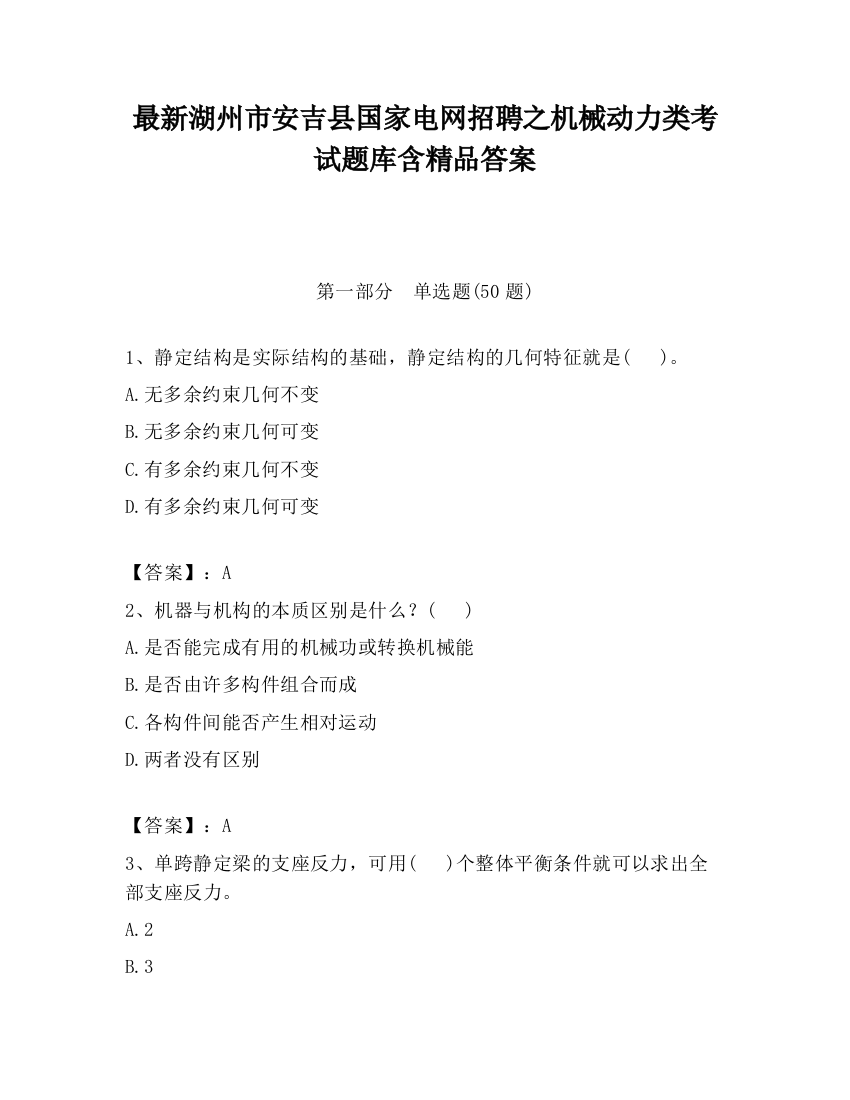 最新湖州市安吉县国家电网招聘之机械动力类考试题库含精品答案

第一部分　单选题(50 题)

1、静定结构是实际结构的基础，静定结构的几何特征就是(　 )。

A.无多余约束几何不变

B.无多余约束几何可变

C.有多余约束几何不变

D.有多余约束几何可变

【答案】：A

2、机器与机构的本质区别是什么？(　 )

A.是否能完成有用的机械功或转换机械能

B.是否由许多构件组合而成

C.各构件间能否产生相对运动

D.两者没有区别

【答案】：A

3、单跨静定梁的支座反力，可用(　 )个整体平衡条件就可以求出全部支座反力。

A.2

B.3